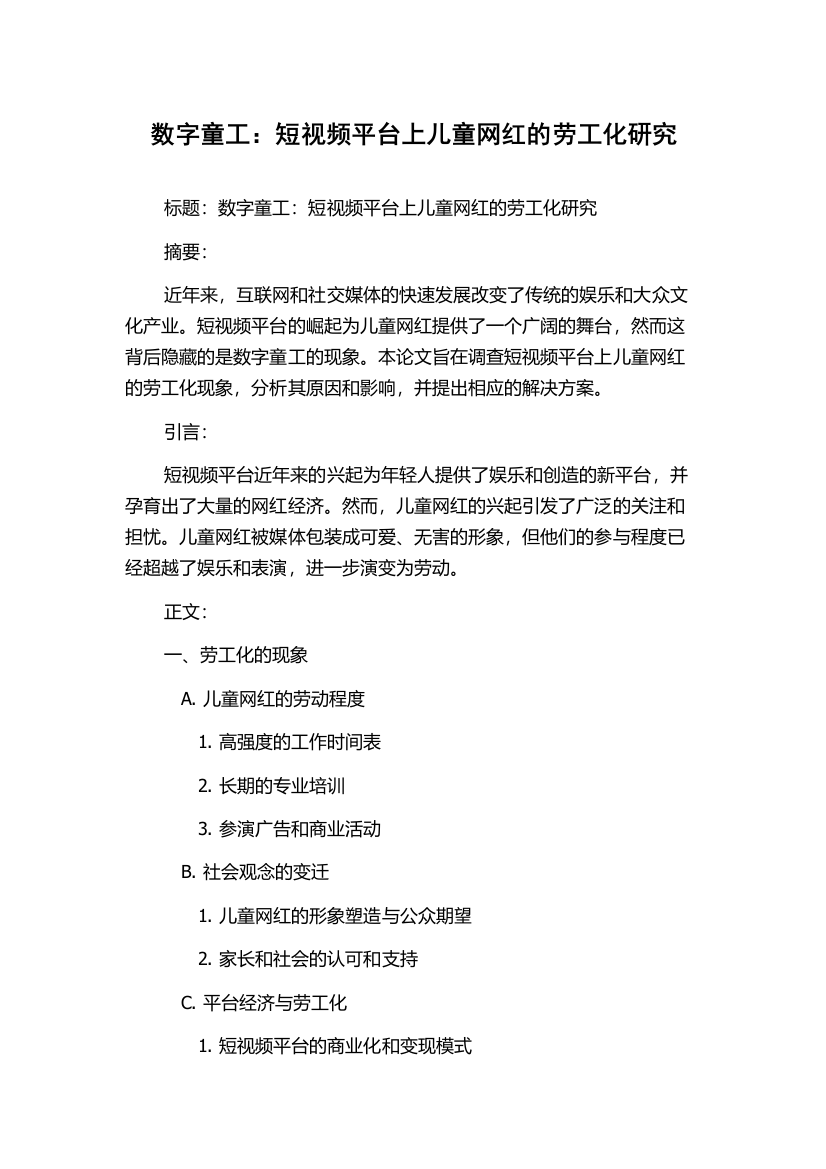 数字童工：短视频平台上儿童网红的劳工化研究

标题：数字童工：短视频平台上儿童网红的劳工化研究

摘要：

近年来，互联网和社交媒体的快速发展改变了传统的娱乐和大众文化产业。短视频平台的崛起为儿童网红提供了一个广阔的舞台，然而这背后隐藏的是数字童工的现象。本论文旨在调查短视频平台上儿童网红的劳工化现象，分析其原因和影响，并提出相应的解决方案。

引言：

短视频平台近年来的兴起为年轻人提供了娱乐和创造的新平台，并孕育出了大量的网红经济。然而，儿童网红的兴起引发了广泛的关注和担忧。儿童网红被媒体包装成可爱、无害的形象，但他们的参与程度已经超越了娱乐和表演，进一步演变为劳动。

正文：

一、劳工化的现象

A. 儿童网红的劳动程度

1. 高强度的工作时间表

2. 长期的专业培训

3. 参演广告和商业活动

B. 社会观念的变迁

1. 儿童网红的形象塑造与公众期望

2. 家长和社会的认可和支持

C. 平台经济与劳工化

1. 短视频平台的商业化和变现模式